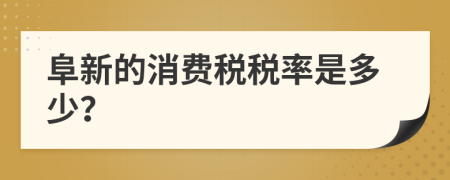 阜新的消费税税率是多少?